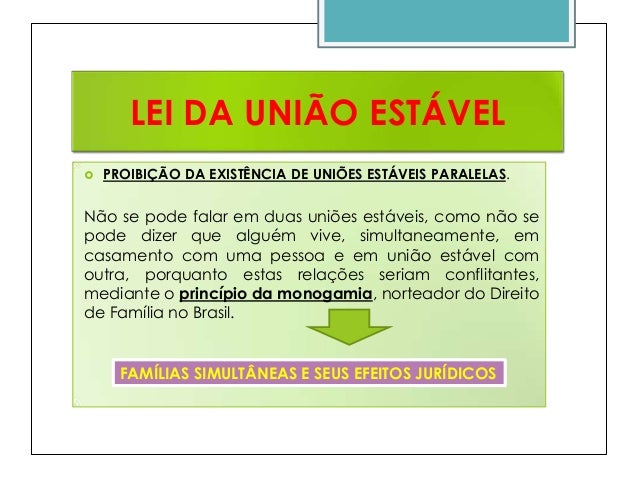 LEI DA UNIÃO ESTÁVEL

PROIBIÇÃO DA EXISTÊNCIA DE UNIÕES ESTÁVEIS PARALELAS.

Não se pode falar em duas uniões estáveis, como não se pode dizer que alguém vive, simultaneamente, em casamento com uma pessoa e em união estável com outra, porquanto estas relações seriam conflitantes, mediante o princípio da monogamia, norteador do Direito de Família no Brasil.

FAMÍLIAS SIMULTÂNEAS E SEUS EFEITOS JURÍDICOS